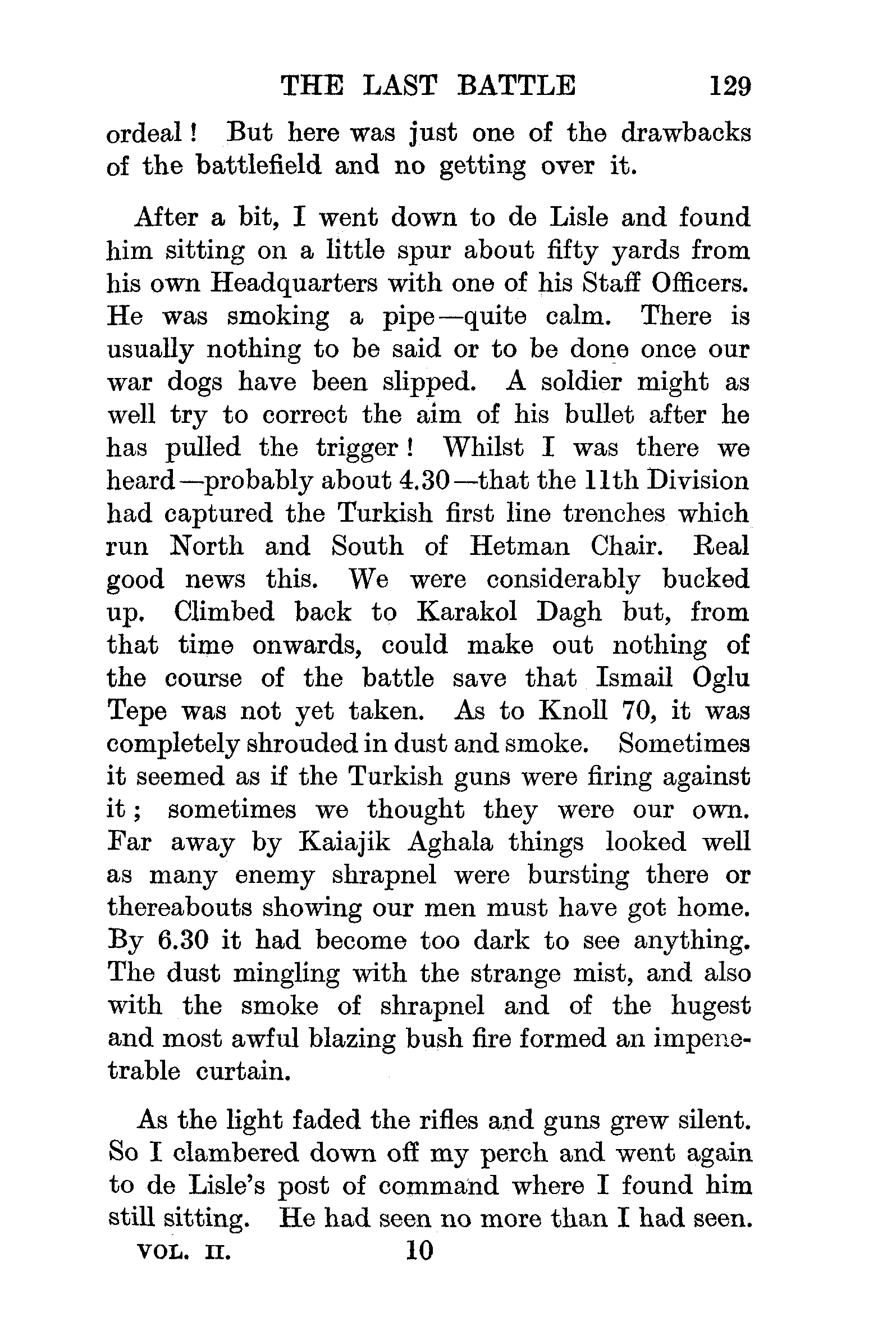 THE LAST BATTLE 129

ordeal! But here was just one of the drawbacks of the battlefield and no getting over it.

After a bit, I went down to de Lisle and found him sitting on a little spur about fifty yards from his own Headquarters with one of his Staff Officers. He was smoking a pipe—quite calm. There is usually nothing to be said or to be done once our war dogs have been slipped. A soldier might as well try to correct the aim of his bullet after he has pulled the trigger! Whilst I was there we heard—probably about 4.30—that the 11th Division had captured the Turkish first line trenches which run North and South of Hetman Chair. Real good news this. We were considerably bucked up. Climbed back to Karakol Dagh but, from that time onwards, could make out nothing of the course of the battle save that Ismail Oglu Tepe was not yet taken. As to Knoll 70, it was completely shrouded in dust and smoke. Sometimes it seemed as if the Turkish guns were firing against it; sometimes we thought they were our own. Far away by Kaiajik Aghala things looked well as many enemy shrapnel were bursting there or thereabouts showing our men must have got home. By 6.30 it had become too dark to see anything. The dust mingling with the strange mist, and also with the smoke of shrapnel and of the hugest and most awful blazing bush fire formed an impenetrable curtain.

As the light faded the rifles and guns grew silent. So I clambered down off my perch and went again to de Lisle's post of command where I found him still sitting. He had seen no more than I had seen.

VOL. II. 10